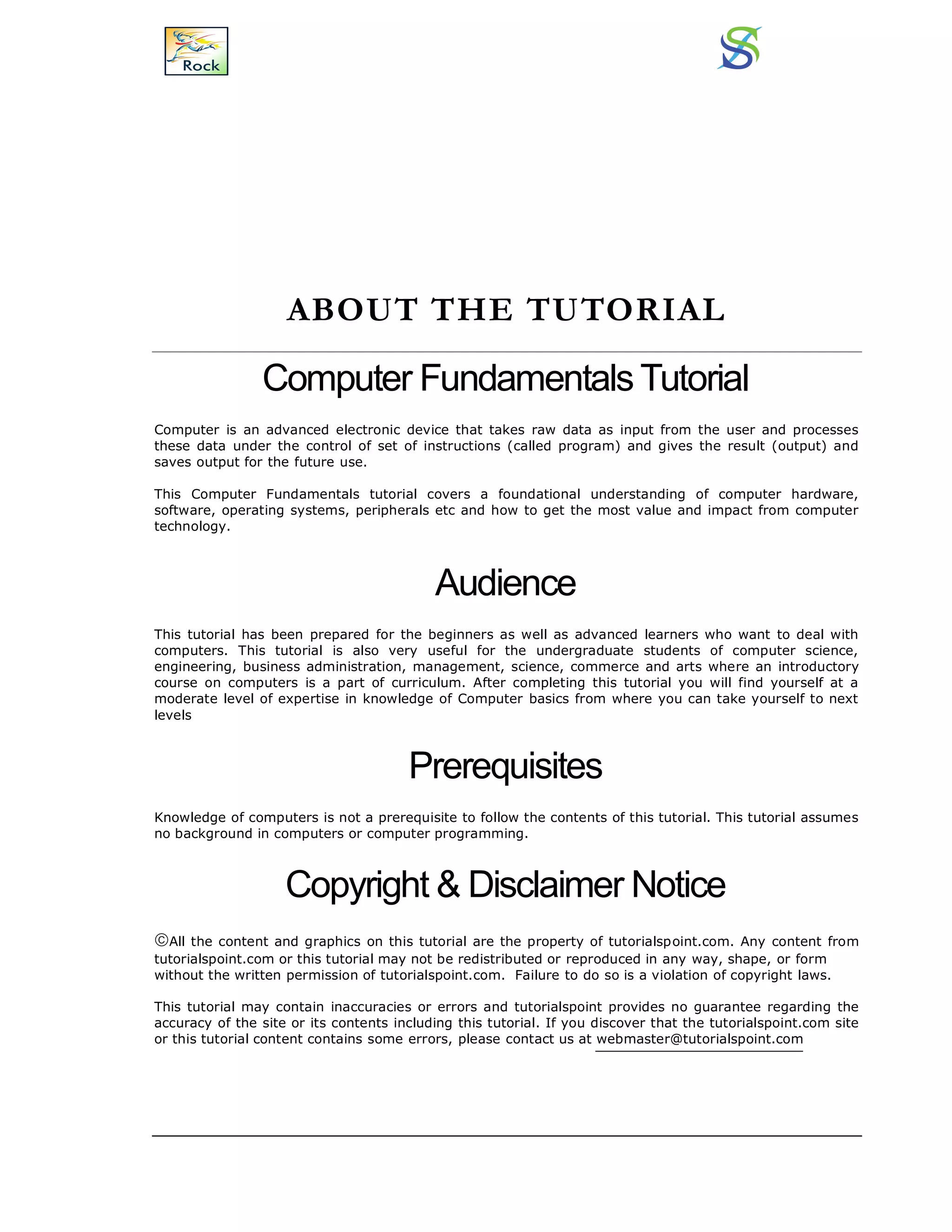 Rock

ABOUT THE TUTORIAL

Computer Fundamentals Tutorial

Computer is an advanced electronic device that takes raw data as input from the user and processes these data under the control of set of instructions (called program) and gives the result (output) and saves output for the future use.

This Computer Fundamentals tutorial covers a foundational understanding of computer hardware, software, operating systems, peripherals etc and how to get the most value and impact from computer technology.

Audience

This tutorial has been prepared for the beginners as well as advanced learners who want to deal with computers. This tutorial is also very useful for the undergraduate students of computer science, engineering, business administration, management, science, commerce and arts where an introductory course on computers is a part of curriculum. After completing this tutorial you will find yourself at a moderate level of expertise in knowledge of Computer basics from where you can take yourself to next levels

Prerequisites

Knowledge of computers is not a prerequisite to follow the contents of this tutorial. This tutorial assumes no background in computers or computer programming.

Copyright & Disclaimer Notice

©All the content and graphics on this tutorial are the property of tutorialspoint.com. Any content from tutorialspoint.com or this tutorial may not be redistributed or reproduced in any way, shape, or form without the written permission of tutorialspoint.com. Failure to do so is a violation of copyright laws.

This tutorial may contain inaccuracies or errors and tutorialspoint provides no guarantee regarding the accuracy of the site or its contents including this tutorial. If you discover that the tutorialspoint.com site or this tutorial content contains some errors, please contact us at webmaster@tutorialspoint.com